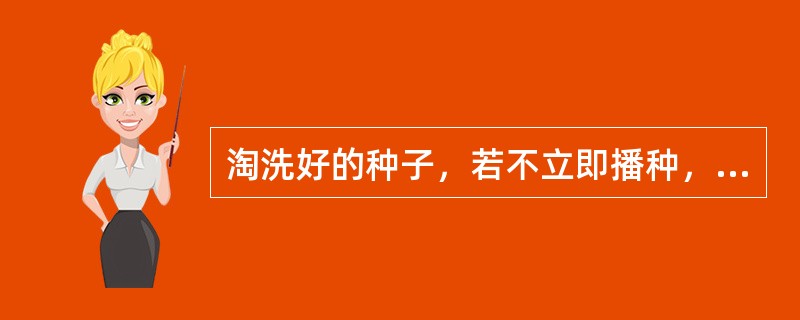 淘洗好的种子，若不立即播种，...